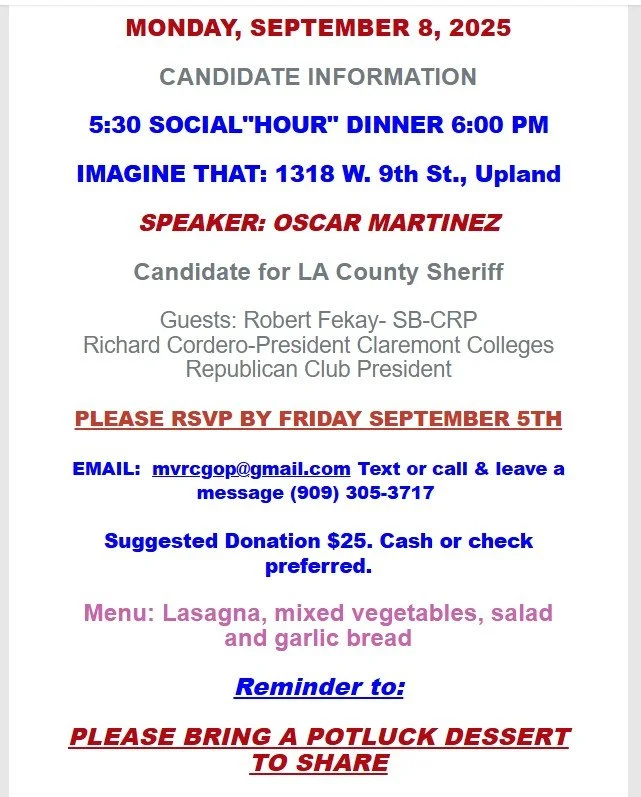 MONDAY, SEPTEMBER 8, 2025

CANDIDATE INFORMATION

5:30 SOCIAL"HOUR" DINNER 6:00 PM

IMAGINE THAT: 1318 W. 9th St., Upland

SPEAKER: OSCAR MARTINEZ

Candidate for LA County Sheriff

Guests: Robert Fekay- SB-CRP
Richard Cordero-President Claremont Colleges Republican Club President

PLEASE RSVP BY FRIDAY SEPTEMBER 5TH

EMAIL: mvrcgop@gmail.com Text or call & leave a message (909) 305-3717

Suggested Donation $25. Cash or check preferred.

Menu: Lasagna, mixed vegetables, salad and garlic bread

Reminder to:

PLEASE BRING A POTLUCK DESSERT TO SHARE